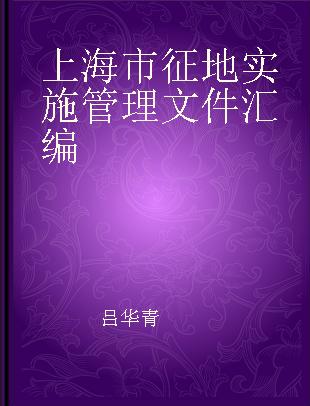 上海市征地实施管理文件汇编

吕华青